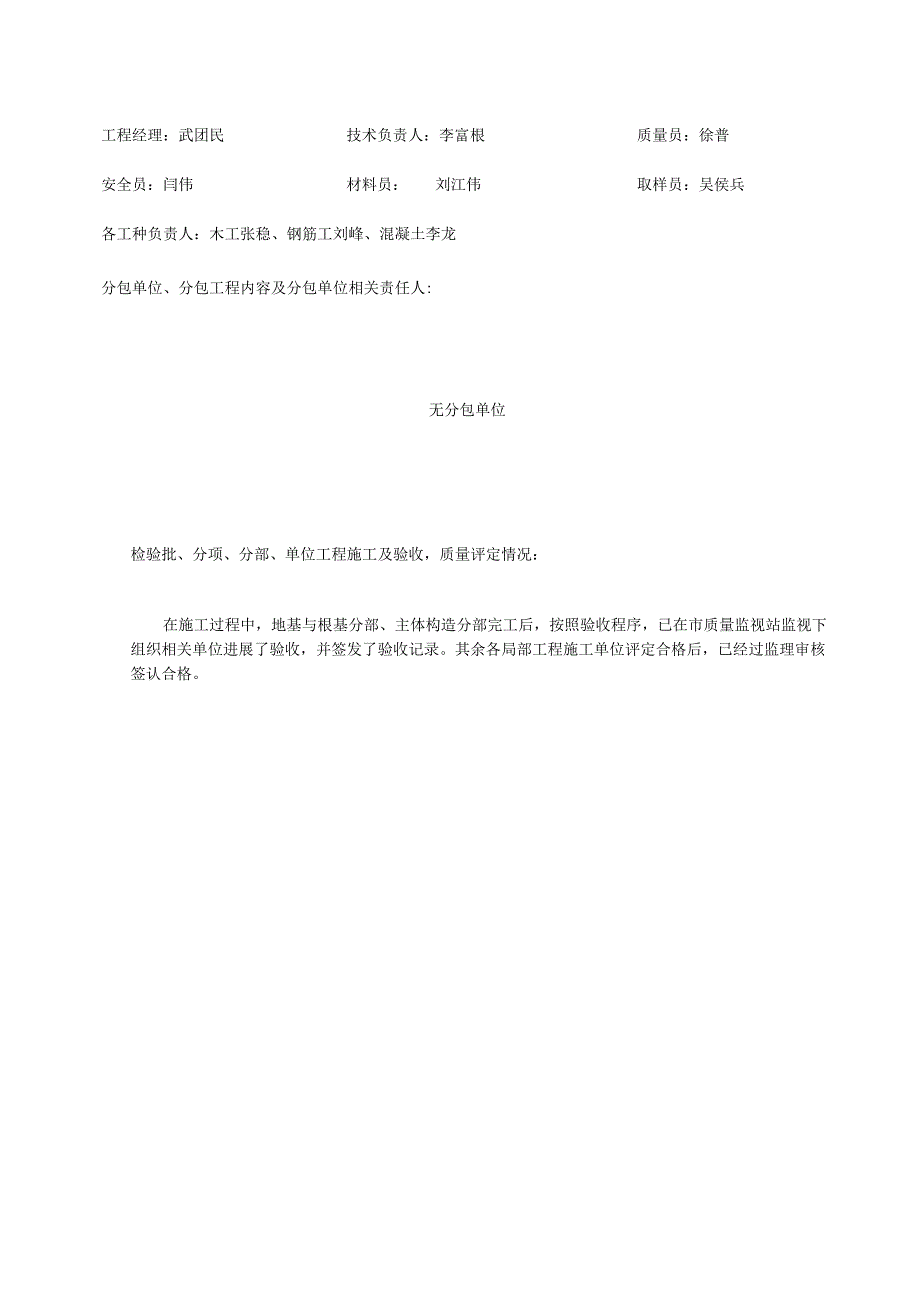 工程经理：武团民　　技术负责人：李富根　　质量员：徐普

安全员：闫伟　　材料员：　刘江伟　　取样员：吴侯兵

各工种负责人：木工张稳、钢筋工刘峰、混凝土李龙

分包单位、分包工程内容及分包单位相关责任人：

无分包单位

检验批、分项、分部、单位工程施工及验收，质量评定情况：

在施工过程中，地基与根基分部、主体构造分部完工后，按照验收程序，已在市质量监视站监视下组织相关单位进展了验收，并签发了验收记录。其余各局部工程施工单位评定合格后，已经过监理审核签认合格。